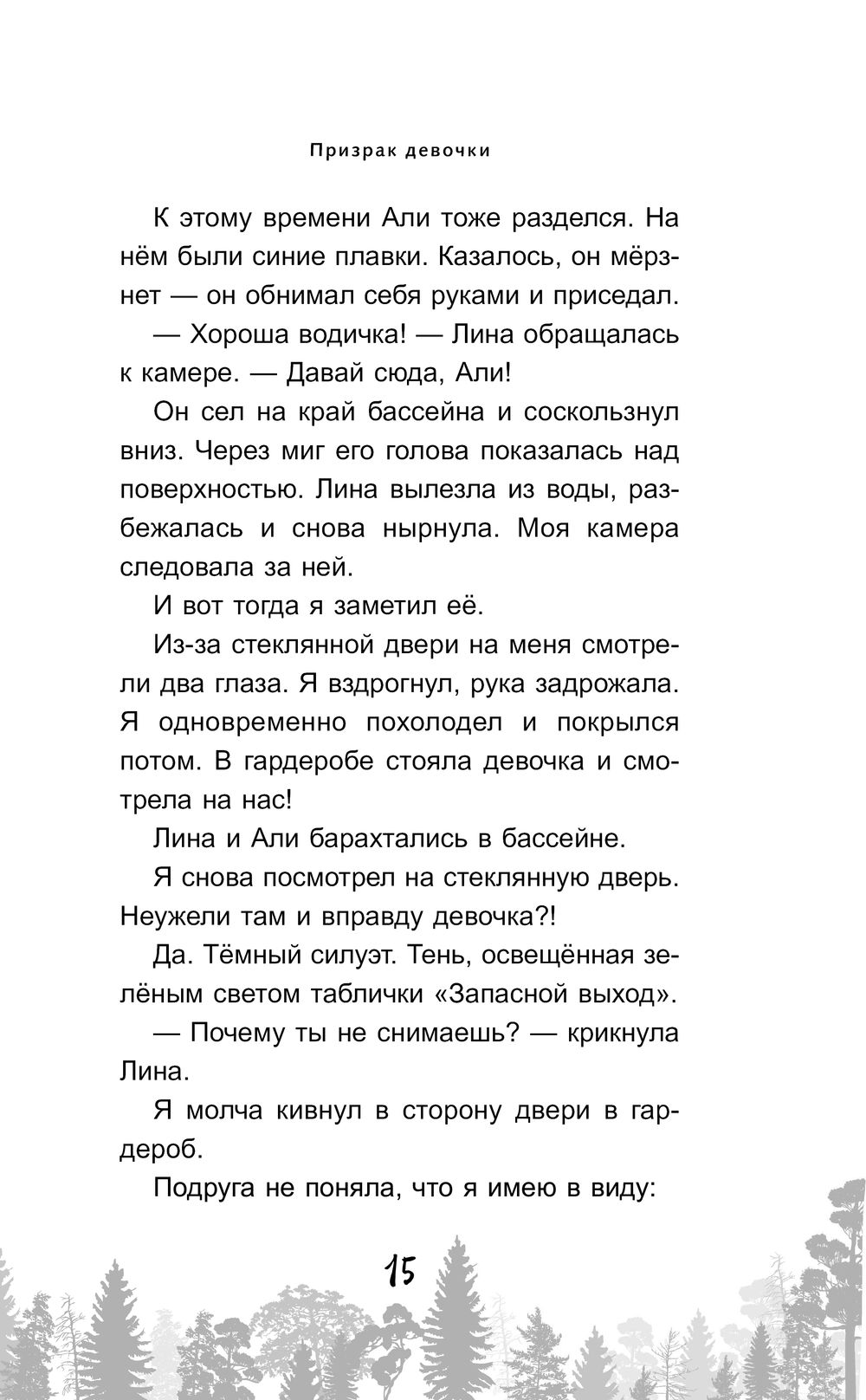 Призрак девочки

К этому времени Али тоже разделся. На нём были синие плавки. Казалось, он мёрзнет — он обнимал себя руками и приседал.

— Хороша водичка! — Лина обращалась к камере. — Давай сюда, Али!

Он сел на край бассейна и соскользнул вниз. Через миг его голова показалась над поверхностью. Лина вылезла из воды, разбежалась и снова нырнула. Моя камера следовала за ней.

И вот тогда я заметил её.

Из-за стеклянной двери на меня смотрели два глаза. Я вздрогнул, рука задрожала. Я одновременно похолодел и покрылся потом. В гардеробе стояла девочка и смотрела на нас!

Лина и Али барахтались в бассейне.

Я снова посмотрел на стеклянную дверь. Неужели там и вправду девочка?!

Да. Тёмный силуэт. Тень, освещённая зелёным светом таблички «Запасной выход».

— Почему ты не снимаешь? — крикнула Лина.

Я молча кивнул в сторону двери в гардероб.

Подруга не поняла, что я имею в виду:

15